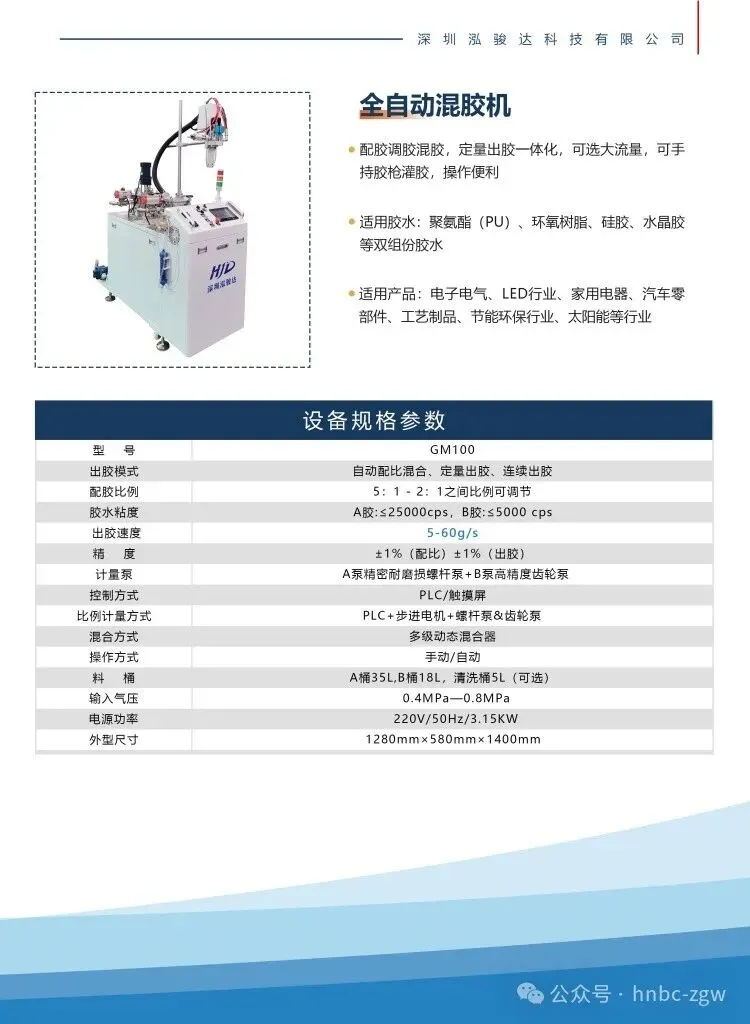 深圳泓骏达科技有限公司

HJD
深圳泓骏达

全自动混胶机

配胶调胶混胶，定量出胶一体化，可选大流量，可手持胶枪灌胶，操作便利

适用胶水：聚氨酯（PU）、环氧树脂、硅胶、水晶胶等双组份胶水

适用产品：电子电气、LED行业、家用电器、汽车零部件、工艺制品、节能环保行业、太阳能等行业

设备规格参数

| 型　号 | GM100 |
|---|---|
| 出胶模式 | 自动配比混合、定量出胶、连续出胶 |
| 配胶比例 | 5：1 - 2：1之间比例可调节 |
| 胶水粘度 | A胶：≤25000cps，B胶：≤5000 cps |
| 出胶速度 | 5-60g/s |
| 精　度 | ±1%（配比）±1%（出胶） |
| 计量泵 | A泵精密耐磨损螺杆泵+B泵高精度齿轮泵 |
| 控制方式 | PLC/触摸屏 |
| 比例计量方式 | PLC+步进电机+螺杆泵&齿轮泵 |
| 混合方式 | 多级动态混合器 |
| 操作方式 | 手动/自动 |
| 料　桶 | A桶35L,B桶18L，清洗桶5L（可选） |
| 输入气压 | 0.4MPa—0.8MPa |
| 电源功率 | 220V/50Hz/3.15KW |
| 外型尺寸 | 1280mm×580mm×1400mm |

公众号 · hnbc-zgw